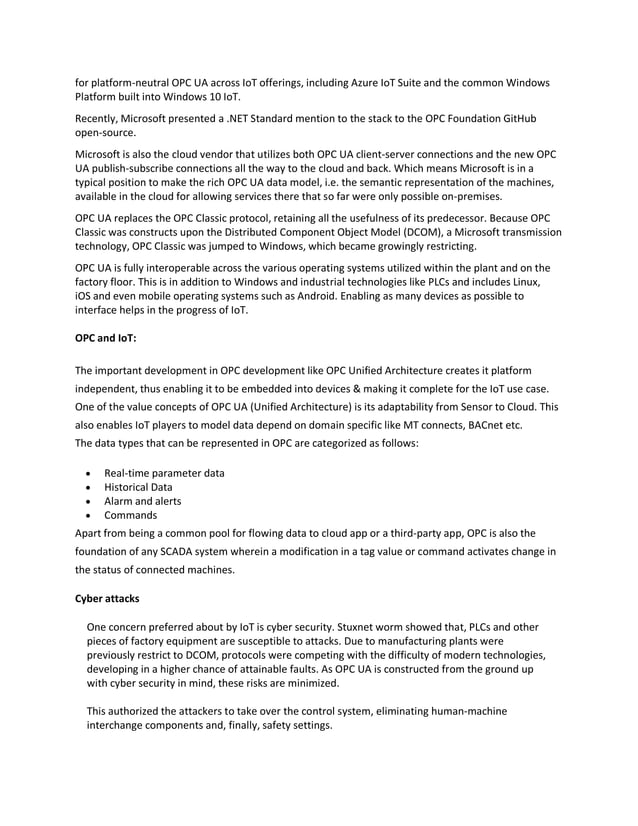 for platform-neutral OPC UA across IoT offerings, including Azure IoT Suite and the common Windows Platform built into Windows 10 IoT.

Recently, Microsoft presented a .NET Standard mention to the stack to the OPC Foundation GitHub open-source.

Microsoft is also the cloud vendor that utilizes both OPC UA client-server connections and the new OPC UA publish-subscribe connections all the way to the cloud and back. Which means Microsoft is in a typical position to make the rich OPC UA data model, i.e. the semantic representation of the machines, available in the cloud for allowing services there that so far were only possible on-premises.

OPC UA replaces the OPC Classic protocol, retaining all the usefulness of its predecessor. Because OPC Classic was constructs upon the Distributed Component Object Model (DCOM), a Microsoft transmission technology, OPC Classic was jumped to Windows, which became growingly restricting.

OPC UA is fully interoperable across the various operating systems utilized within the plant and on the factory floor. This is in addition to Windows and industrial technologies like PLCs and includes Linux, iOS and even mobile operating systems such as Android. Enabling as many devices as possible to interface helps in the progress of IoT.

OPC and IoT:

The important development in OPC development like OPC Unified Architecture creates it platform independent, thus enabling it to be embedded into devices & making it complete for the IoT use case. One of the value concepts of OPC UA (Unified Architecture) is its adaptability from Sensor to Cloud. This also enables IoT players to model data depend on domain specific like MT connects, BACnet etc.
The data types that can be represented in OPC are categorized as follows:

• Real-time parameter data
• Historical Data
• Alarm and alerts
• Commands

Apart from being a common pool for flowing data to cloud app or a third-party app, OPC is also the foundation of any SCADA system wherein a modification in a tag value or command activates change in the status of connected machines.

Cyber attacks

One concern preferred about by IoT is cyber security. Stuxnet worm showed that, PLCs and other pieces of factory equipment are susceptible to attacks. Due to manufacturing plants were previously restrict to DCOM, protocols were competing with the difficulty of modern technologies, developing in a higher chance of attainable faults. As OPC UA is constructed from the ground up with cyber security in mind, these risks are minimized.

This authorized the attackers to take over the control system, eliminating human-machine interchange components and, finally, safety settings.